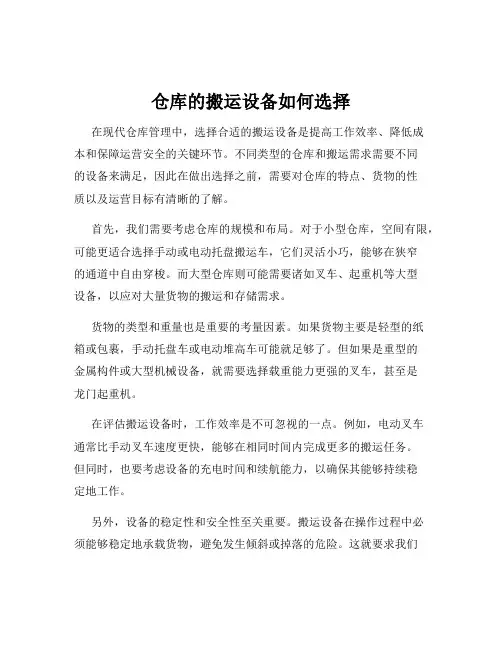 仓库的搬运设备如何选择

在现代仓库管理中，选择合适的搬运设备是提高工作效率、降低成本和保障运营安全的关键环节。不同类型的仓库和搬运需求需要不同的设备来满足，因此在做出选择之前，需要对仓库的特点、货物的性质以及运营目标有清晰的了解。

首先，我们需要考虑仓库的规模和布局。对于小型仓库，空间有限，可能更适合选择手动或电动托盘搬运车，它们灵活小巧，能够在狭窄的通道中自由穿梭。而大型仓库则可能需要诸如叉车、起重机等大型设备，以应对大量货物的搬运和存储需求。

货物的类型和重量也是重要的考量因素。如果货物主要是轻型的纸箱或包裹，手动托盘车或电动堆高车可能就足够了。但如果是重型的金属构件或大型机械设备，就需要选择载重能力更强的叉车，甚至是龙门起重机。

在评估搬运设备时，工作效率是不可忽视的一点。例如，电动叉车通常比手动叉车速度更快，能够在相同时间内完成更多的搬运任务。但同时，也要考虑设备的充电时间和续航能力，以确保其能够持续稳定地工作。

另外，设备的稳定性和安全性至关重要。搬运设备在操作过程中必须能够稳定地承载货物，避免发生倾斜或掉落的危险。这就要求我们